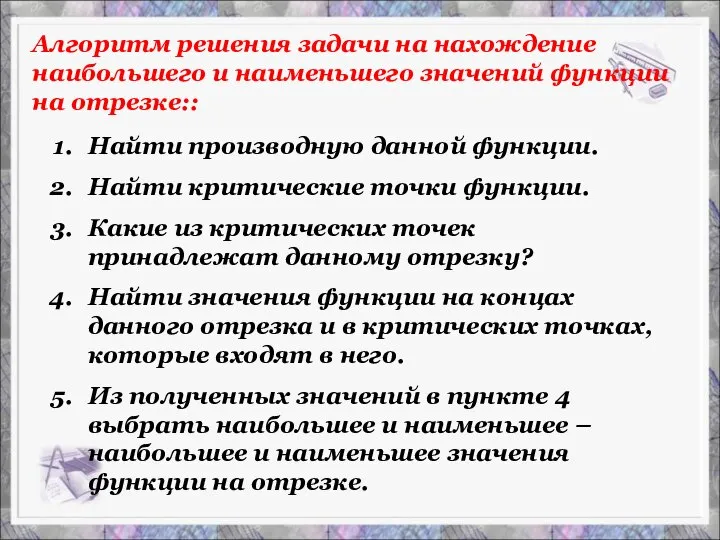 Алгоритм решения задачи на нахождение наибольшего и наименьшего значений функции на отрезке::

1. Найти производную данной функции.
2. Найти критические точки функции.
3. Какие из критических точек принадлежат данному отрезку?
4. Найти значения функции на концах данного отрезка и в критических точках, которые входят в него.
5. Из полученных значений в пункте 4 выбрать наибольшее и наименьшее – наибольшее и наименьшее значения функции на отрезке.